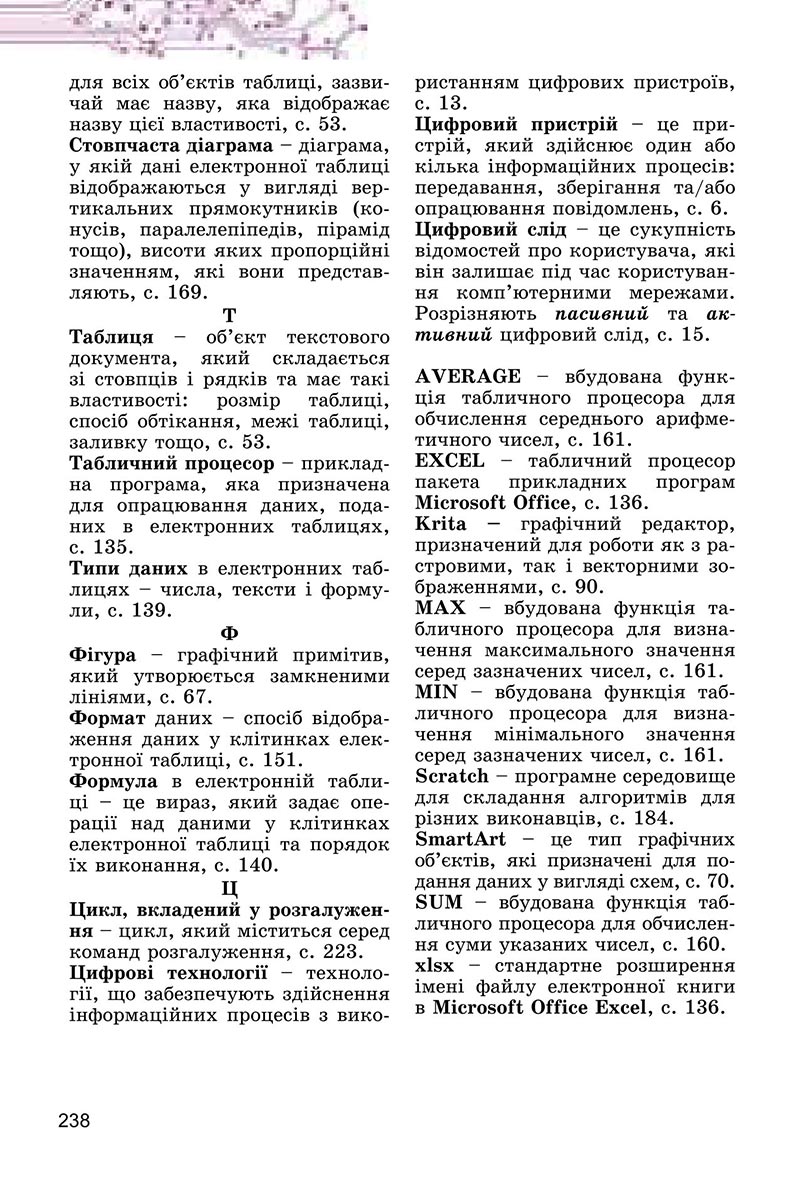 для всіх об'єктів таблиці, зазвичай має назву, яка відображає назву цієї властивості, с. 53.
Стовпчаста діаграма – діаграма, у якій дані електронної таблиці відображаються у вигляді вертикальних прямокутників (конусів, паралелепіпедів, пірамід тощо), висоти яких пропорційні значенням, які вони представляють, с. 169.

Т

Таблиця – об'єкт текстового документа, який складається зі стовпців і рядків та має такі властивості: розмір таблиці, спосіб обтікання, межі таблиці, заливку тощо, с. 53.
Табличний процесор – прикладна програма, яка призначена для опрацювання даних, поданих в електронних таблицях, с. 135.
Типи даних в електронних таблицях – числа, тексти і формули, с. 139.

Ф

Фігура – графічний примітив, який утворюється замкненими лініями, с. 67.
Формат даних – спосіб відображення даних у клітинках електронної таблиці, с. 151.
Формула в електронній таблиці – це вираз, який задає операції над даними у клітинках електронної таблиці та порядок їх виконання, с. 140.

Ц

Цикл, вкладений у розгалуження – цикл, який міститься серед команд розгалуження, с. 223.
Цифрові технології – технології, що забезпечують здійснення інформаційних процесів з використанням цифрових пристроїв, с. 13.
Цифровий пристрій – це пристрій, який здійснює один або кілька інформаційних процесів: передавання, зберігання та/або опрацювання повідомлень, с. 6.
Цифровий слід – це сукупність відомостей про користувача, які він залишає під час користування комп'ютерними мережами. Розрізняють пасивний та активний цифровий слід, с. 15.

AVERAGE – вбудована функція табличного процесора для обчислення середнього арифметичного чисел, с. 161.
EXCEL – табличний процесор пакета прикладних програм Microsoft Office, с. 136.
Krita – графічний редактор, призначений для роботи як з растровими, так і векторними зображеннями, с. 90.
MAX – вбудована функція табличного процесора для визначення максимального значення серед зазначених чисел, с. 161.
MIN – вбудована функція табличного процесора для визначення мінімального значення серед зазначених чисел, с. 161.
Scratch – програмне середовище для складання алгоритмів для різних виконавців, с. 184.
SmartArt – це тип графічних об'єктів, які призначені для подання даних у вигляді схем, с. 70.
SUM – вбудована функція табличного процесора для обчислення суми указаних чисел, с. 160.
xlsx – стандартне розширення імені файлу електронної книги в Microsoft Office Excel, с. 136.

238